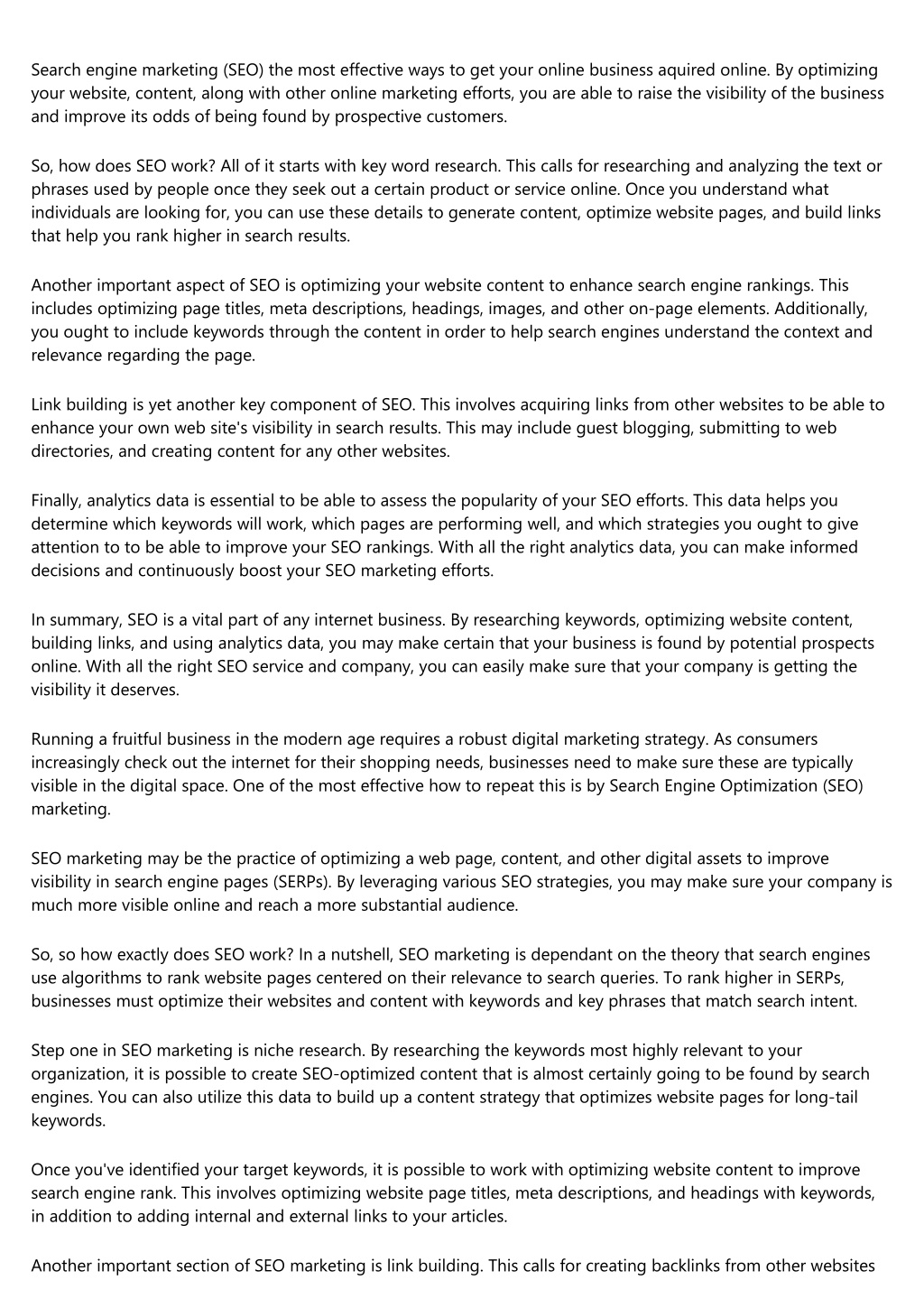 Search engine marketing (SEO) the most effective ways to get your online business aquired online. By optimizing your website, content, along with other online marketing efforts, you are able to raise the visibility of the business and improve its odds of being found by prospective customers.

So, how does SEO work? All of it starts with key word research. This calls for researching and analyzing the text or phrases used by people once they seek out a certain product or service online. Once you understand what individuals are looking for, you can use these details to generate content, optimize website pages, and build links that help you rank higher in search results.

Another important aspect of SEO is optimizing your website content to enhance search engine rankings. This includes optimizing page titles, meta descriptions, headings, images, and other on-page elements. Additionally, you ought to include keywords through the content in order to help search engines understand the context and relevance regarding the page.

Link building is yet another key component of SEO. This involves acquiring links from other websites to be able to enhance your own web site's visibility in search results. This may include guest blogging, submitting to web directories, and creating content for any other websites.

Finally, analytics data is essential to be able to assess the popularity of your SEO efforts. This data helps you determine which keywords will work, which pages are performing well, and which strategies you ought to give attention to to be able to improve your SEO rankings. With all the right analytics data, you can make informed decisions and continuously boost your SEO marketing efforts.

In summary, SEO is a vital part of any internet business. By researching keywords, optimizing website content, building links, and using analytics data, you may make certain that your business is found by potential prospects online. With all the right SEO service and company, you can easily make sure that your company is getting the visibility it deserves.

Running a fruitful business in the modern age requires a robust digital marketing strategy. As consumers increasingly check out the internet for their shopping needs, businesses need to make sure these are typically visible in the digital space. One of the most effective how to repeat this is by Search Engine Optimization (SEO) marketing.

SEO marketing may be the practice of optimizing a web page, content, and other digital assets to improve visibility in search engine pages (SERPs). By leveraging various SEO strategies, you may make sure your company is much more visible online and reach a more substantial audience.

So, so how exactly does SEO work? In a nutshell, SEO marketing is dependant on the theory that search engines use algorithms to rank website pages centered on their relevance to search queries. To rank higher in SERPs, businesses must optimize their websites and content with keywords and key phrases that match search intent.

Step one in SEO marketing is niche research. By researching the keywords most highly relevant to your organization, it is possible to create SEO-optimized content that is almost certainly going to be found by search engines. You can also utilize this data to build up a content strategy that optimizes website pages for long-tail keywords.

Once you've identified your target keywords, it is possible to work with optimizing website content to improve search engine rank. This involves optimizing website page titles, meta descriptions, and headings with keywords, in addition to adding internal and external links to your articles.

Another important section of SEO marketing is link building. This calls for creating backlinks from other websites